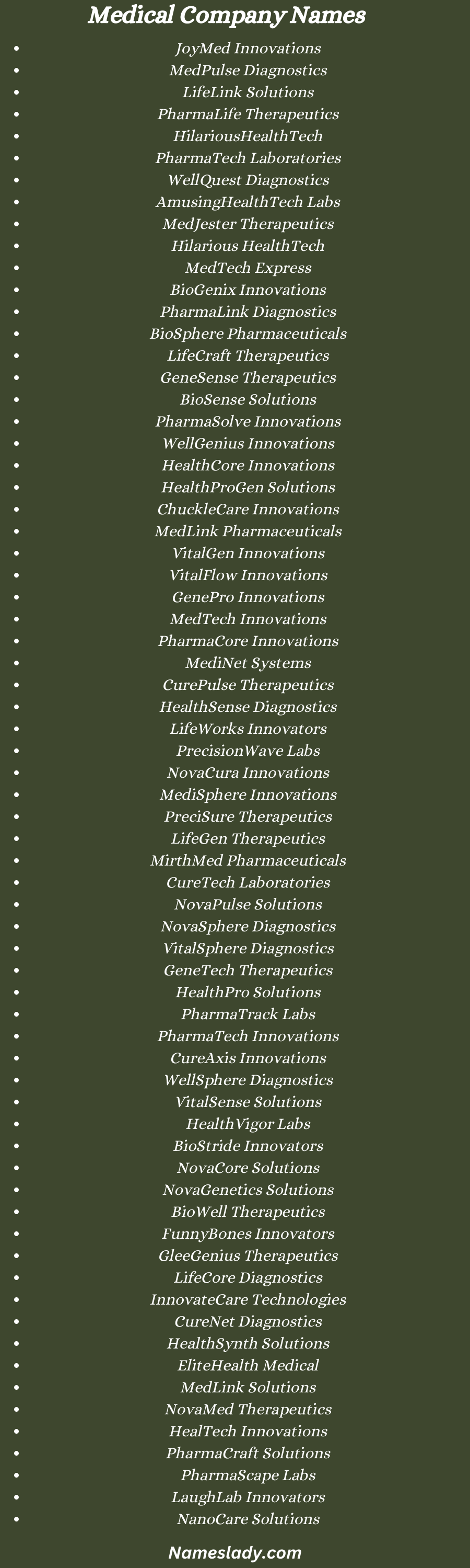 Medical Company Names

- JoyMed Innovations
- MedPulse Diagnostics
- LifeLink Solutions
- PharmaLife Therapeutics
- HilariousHealthTech
- PharmaTech Laboratories
- WellQuest Diagnostics
- AmusingHealthTech Labs
- MedJester Therapeutics
- Hilarious HealthTech
- MedTech Express
- BioGenix Innovations
- PharmaLink Diagnostics
- BioSphere Pharmaceuticals
- LifeCraft Therapeutics
- GeneSense Therapeutics
- BioSense Solutions
- PharmaSolve Innovations
- WellGenius Innovations
- HealthCore Innovations
- HealthProGen Solutions
- ChuckleCare Innovations
- MedLink Pharmaceuticals
- VitalGen Innovations
- VitalFlow Innovations
- GenePro Innovations
- MedTech Innovations
- PharmaCore Innovations
- MediNet Systems
- CurePulse Therapeutics
- HealthSense Diagnostics
- LifeWorks Innovators
- PrecisionWave Labs
- NovaCura Innovations
- MediSphere Innovations
- PreciSure Therapeutics
- LifeGen Therapeutics
- MirthMed Pharmaceuticals
- CureTech Laboratories
- NovaPulse Solutions
- NovaSphere Diagnostics
- VitalSphere Diagnostics
- GeneTech Therapeutics
- HealthPro Solutions
- PharmaTrack Labs
- PharmaTech Innovations
- CureAxis Innovations
- WellSphere Diagnostics
- VitalSense Solutions
- HealthVigor Labs
- BioStride Innovators
- NovaCore Solutions
- NovaGenetics Solutions
- BioWell Therapeutics
- FunnyBones Innovators
- GleeGenius Therapeutics
- LifeCore Diagnostics
- InnovateCare Technologies
- CureNet Diagnostics
- HealthSynth Solutions
- EliteHealth Medical
- MedLink Solutions
- NovaMed Therapeutics
- HealTech Innovations
- PharmaCraft Solutions
- PharmaScape Labs
- LaughLab Innovators
- NanoCare Solutions

Nameslady.com